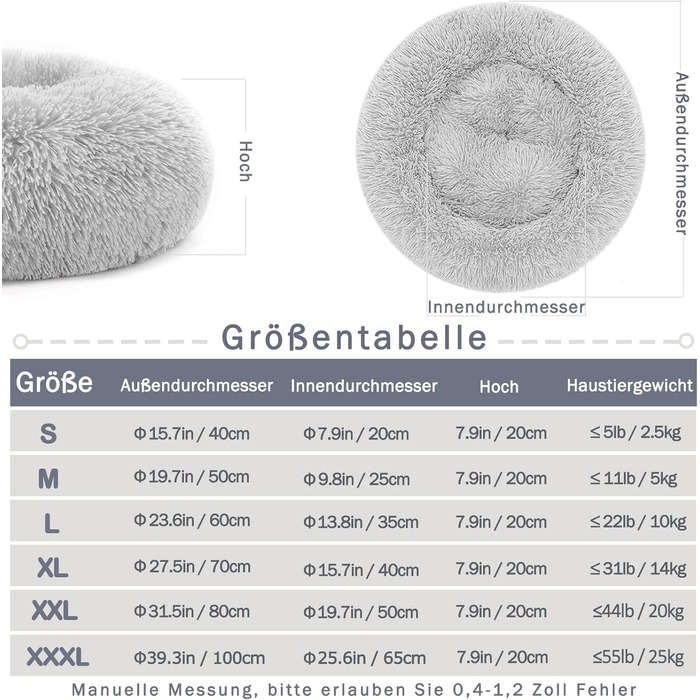 Hoch

Außendurchmesser

Innendurchmesser

Größentabelle

| Größe | Außendurchmesser | Innendurchmesser | Hoch | Haustiergewicht |
|---|---|---|---|---|
| S | Φ15.7in / 40cm | Φ7.9in / 20cm | 7.9in / 20cm | ≤5lb / 2.5kg |
| M | Φ19.7in / 50cm | Φ9.8in / 25cm | 7.9in / 20cm | ≤11lb / 5kg |
| L | Φ23.6in / 60cm | Φ13.8in / 35cm | 7.9in / 20cm | ≤22lb / 10kg |
| XL | Φ27.5in / 70cm | Φ15.7in / 40cm | 7.9in / 20cm | ≤31lb / 14kg |
| XXL | Φ31.5in / 80cm | Φ19.7in / 50cm | 7.9in / 20cm | ≤44lb / 20kg |
| XXXL | Φ39.3in / 100cm | Φ25.6in / 65cm | 7.9in / 20cm | ≤55lb / 25kg |

Manuelle Messung, bitte erlauben Sie 0,4-1,2 Zoll Fehler